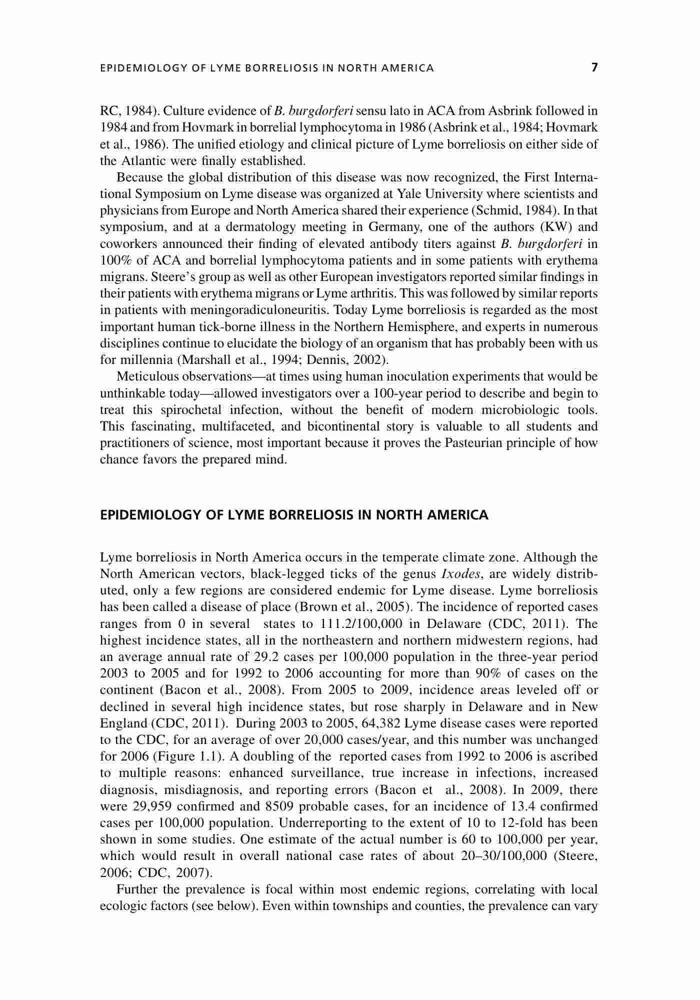 EPIDEMIOLOGY OF LYME BORRELIOSIS IN NORTH AMERICA 7

RC, 1984). Culture evidence of B. burgdorferi sensu lato in ACA from Asbrink followed in 1984 and from Hovmark in borrelial lymphocytoma in 1986 (Asbrink et al., 1984; Hovmark et al., 1986). The unified etiology and clinical picture of Lyme borreliosis on either side of the Atlantic were finally established.

Because the global distribution of this disease was now recognized, the First International Symposium on Lyme disease was organized at Yale University where scientists and physicians from Europe and North America shared their experience (Schmid, 1984). In that symposium, and at a dermatology meeting in Germany, one of the authors (KW) and coworkers announced their finding of elevated antibody titers against B. burgdorferi in 100% of ACA and borrelial lymphocytoma patients and in some patients with erythema migrans. Steere's group as well as other European investigators reported similar findings in their patients with erythema migrans or Lyme arthritis. This was followed by similar reports in patients with meningoradiculoneuritis. Today Lyme borreliosis is regarded as the most important human tick-borne illness in the Northern Hemisphere, and experts in numerous disciplines continue to elucidate the biology of an organism that has probably been with us for millennia (Marshall et al., 1994; Dennis, 2002).

Meticulous observations—at times using human inoculation experiments that would be unthinkable today—allowed investigators over a 100-year period to describe and begin to treat this spirochetal infection, without the benefit of modern microbiologic tools. This fascinating, multifaceted, and bicontinental story is valuable to all students and practitioners of science, most important because it proves the Pasteurian principle of how chance favors the prepared mind.

EPIDEMIOLOGY OF LYME BORRELIOSIS IN NORTH AMERICA

Lyme borreliosis in North America occurs in the temperate climate zone. Although the North American vectors, black-legged ticks of the genus Ixodes, are widely distributed, only a few regions are considered endemic for Lyme disease. Lyme borreliosis has been called a disease of place (Brown et al., 2005). The incidence of reported cases ranges from 0 in several states to 111.2/100,000 in Delaware (CDC, 2011). The highest incidence states, all in the northeastern and northern midwestern regions, had an average annual rate of 29.2 cases per 100,000 population in the three-year period 2003 to 2005 and for 1992 to 2006 accounting for more than 90% of cases on the continent (Bacon et al., 2008). From 2005 to 2009, incidence areas leveled off or declined in several high incidence states, but rose sharply in Delaware and in New England (CDC, 2011). During 2003 to 2005, 64,382 Lyme disease cases were reported to the CDC, for an average of over 20,000 cases/year, and this number was unchanged for 2006 (Figure 1.1). A doubling of the reported cases from 1992 to 2006 is ascribed to multiple reasons: enhanced surveillance, true increase in infections, increased diagnosis, misdiagnosis, and reporting errors (Bacon et al., 2008). In 2009, there were 29,959 confirmed and 8509 probable cases, for an incidence of 13.4 confirmed cases per 100,000 population. Underreporting to the extent of 10 to 12-fold has been shown in some studies. One estimate of the actual number is 60 to 100,000 per year, which would result in overall national case rates of about 20–30/100,000 (Steere, 2006; CDC, 2007).

Further the prevalence is focal within most endemic regions, correlating with local ecologic factors (see below). Even within townships and counties, the prevalence can vary